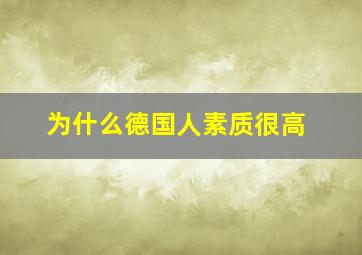 为什么德国人素质很高